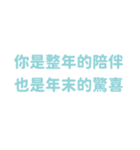 你是整年的陪伴
也是年末的驚喜